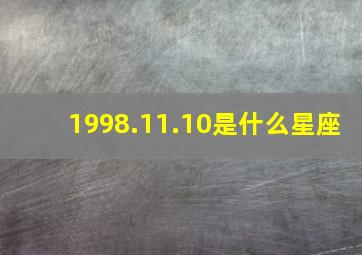 1998.11.10是什么星座